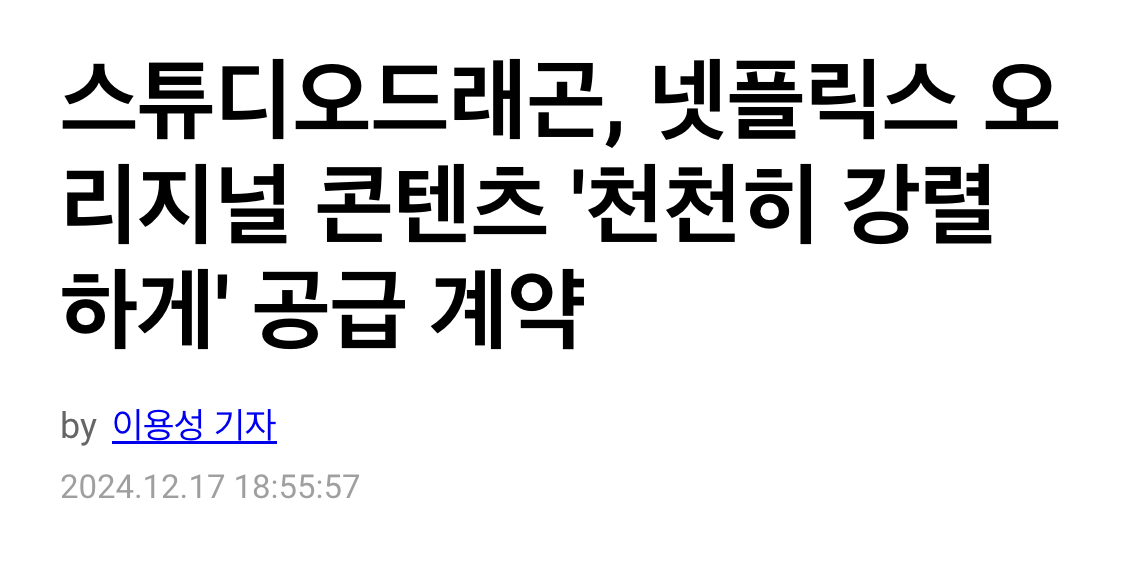 스튜디오드래곤, 넷플릭스 오리지널 콘텐츠 '천천히 강렬하게' 공급 계약

by 이용성 기자

2024.12.17 18:55:57